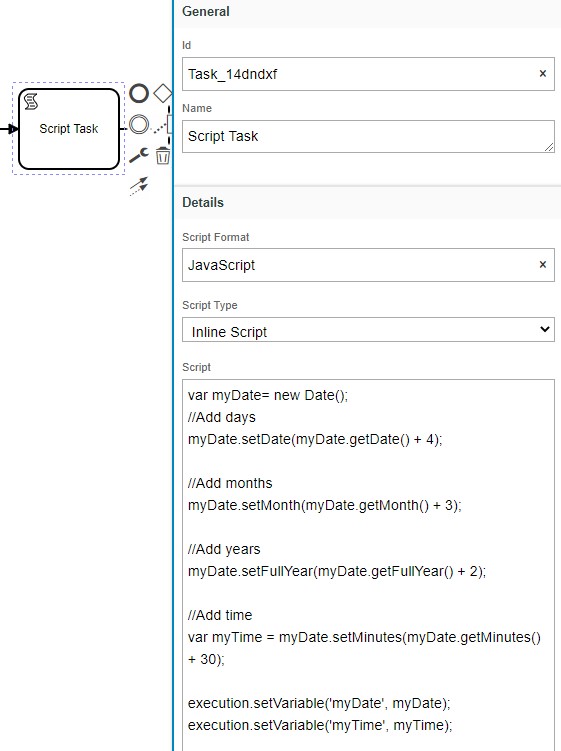 Script Task

General

Id

Task_14dndxf ×

Name

Script Task

Details

Script Format

JavaScript ×

Script Type

Inline Script

Script

var myDate= new Date();
//Add days
myDate.setDate(myDate.getDate() + 4);

//Add months
myDate.setMonth(myDate.getMonth() + 3);

//Add years
myDate.setFullYear(myDate.getFullYear() + 2);

//Add time
var myTime = myDate.setMinutes(myDate.getMinutes() + 30);

execution.setVariable('myDate', myDate);
execution.setVariable('myTime', myTime);